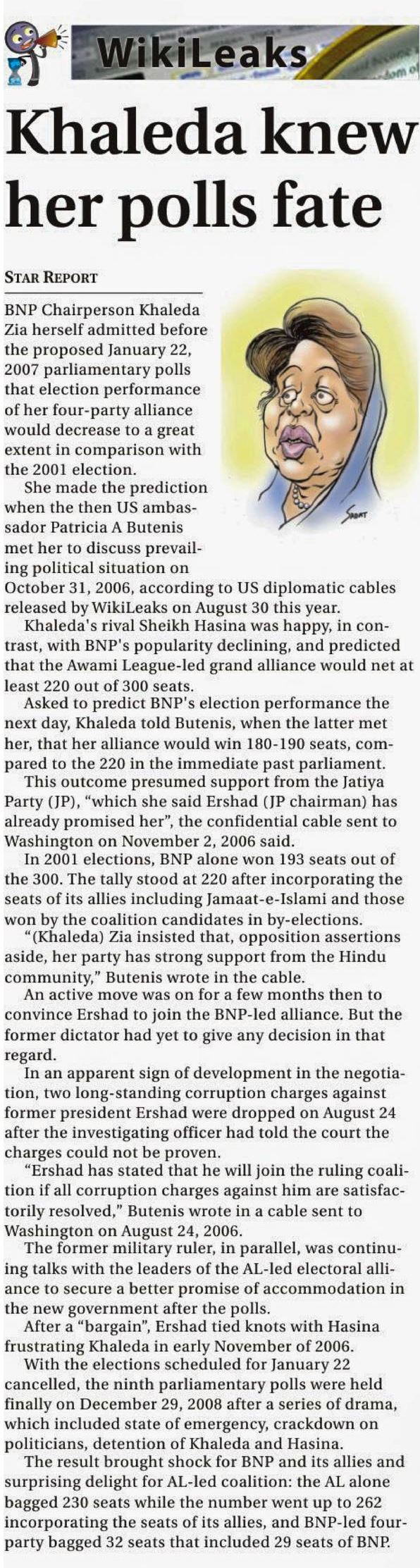 WikiLeaks

Khaleda knew her polls fate

STAR REPORT

BNP Chairperson Khaleda Zia herself admitted before the proposed January 22, 2007 parliamentary polls that election performance of her four-party alliance would decrease to a great extent in comparison with the 2001 election.

She made the prediction when the then US ambassador Patricia A Butenis met her to discuss prevailing political situation on October 31, 2006, according to US diplomatic cables released by WikiLeaks on August 30 this year.

Khaleda's rival Sheikh Hasina was happy, in contrast, with BNP's popularity declining, and predicted that the Awami League-led grand alliance would net at least 220 out of 300 seats.

Asked to predict BNP's election performance the next day, Khaleda told Butenis, when the latter met her, that her alliance would win 180-190 seats, compared to the 220 in the immediate past parliament.

This outcome presumed support from the Jatiya Party (JP), "which she said Ershad (JP chairman) has already promised her", the confidential cable sent to Washington on November 2, 2006 said.

In 2001 elections, BNP alone won 193 seats out of the 300. The tally stood at 220 after incorporating the seats of its allies including Jamaat-e-Islami and those won by the coalition candidates in by-elections.

"(Khaleda) Zia insisted that, opposition assertions aside, her party has strong support from the Hindu community," Butenis wrote in the cable.

An active move was on for a few months then to convince Ershad to join the BNP-led alliance. But the former dictator had yet to give any decision in that regard.

In an apparent sign of development in the negotiation, two long-standing corruption charges against former president Ershad were dropped on August 24 after the investigating officer had told the court the charges could not be proven.

"Ershad has stated that he will join the ruling coalition if all corruption charges against him are satisfactorily resolved," Butenis wrote in a cable sent to Washington on August 24, 2006.

The former military ruler, in parallel, was continuing talks with the leaders of the AL-led electoral alliance to secure a better promise of accommodation in the new government after the polls.

After a "bargain", Ershad tied knots with Hasina frustrating Khaleda in early November of 2006.

With the elections scheduled for January 22 cancelled, the ninth parliamentary polls were held finally on December 29, 2008 after a series of drama, which included state of emergency, crackdown on politicians, detention of Khaleda and Hasina.

The result brought shock for BNP and its allies and surprising delight for AL-led coalition: the AL alone bagged 230 seats while the number went up to 262 incorporating the seats of its allies, and BNP-led four-party bagged 32 seats that included 29 seats of BNP.